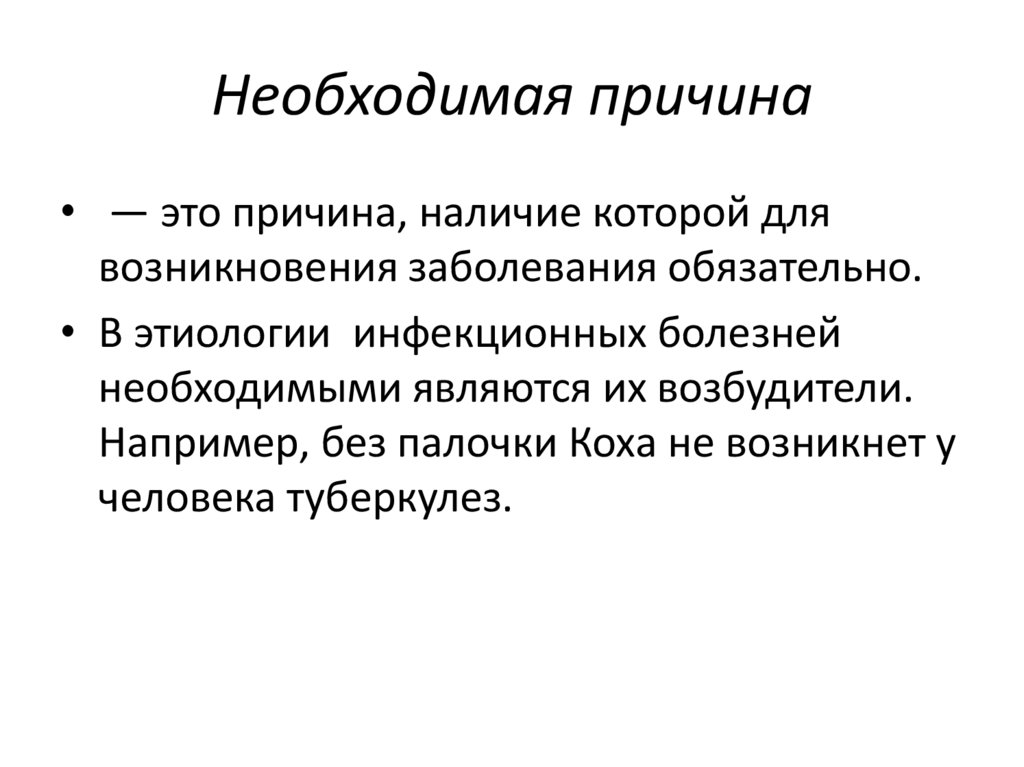 Необходимая причина

• — это причина, наличие которой для возникновения заболевания обязательно.

• В этиологии инфекционных болезней необходимыми являются их возбудители. Например, без палочки Коха не возникнет у человека туберкулез.